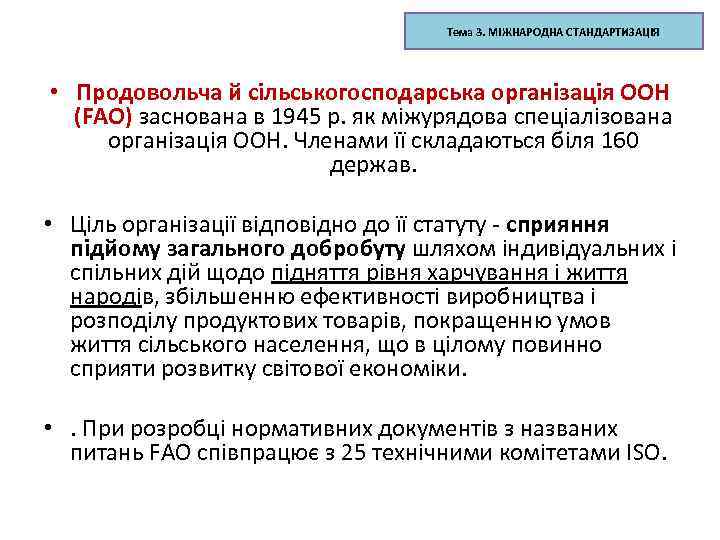 Тема 3. МІЖНАРОДНА СТАНДАРТИЗАЦІЯ

• Продовольча й сільськогосподарська організація ООН (FAO) заснована в 1945 р. як міжурядова спеціалізована організація ООН. Членами її складаються біля 160 держав.

• Ціль організації відповідно до її статуту - сприяння підйому загального добробуту шляхом індивідуальних і спільних дій щодо підняття рівня харчування і життя народів, збільшенню ефективності виробництва і розподілу продуктових товарів, покращенню умов життя сільського населення, що в цілому повинно сприяти розвитку світової економіки.

• . При розробці нормативних документів з названих питань FAO співпрацює з 25 технічними комітетами ISO.